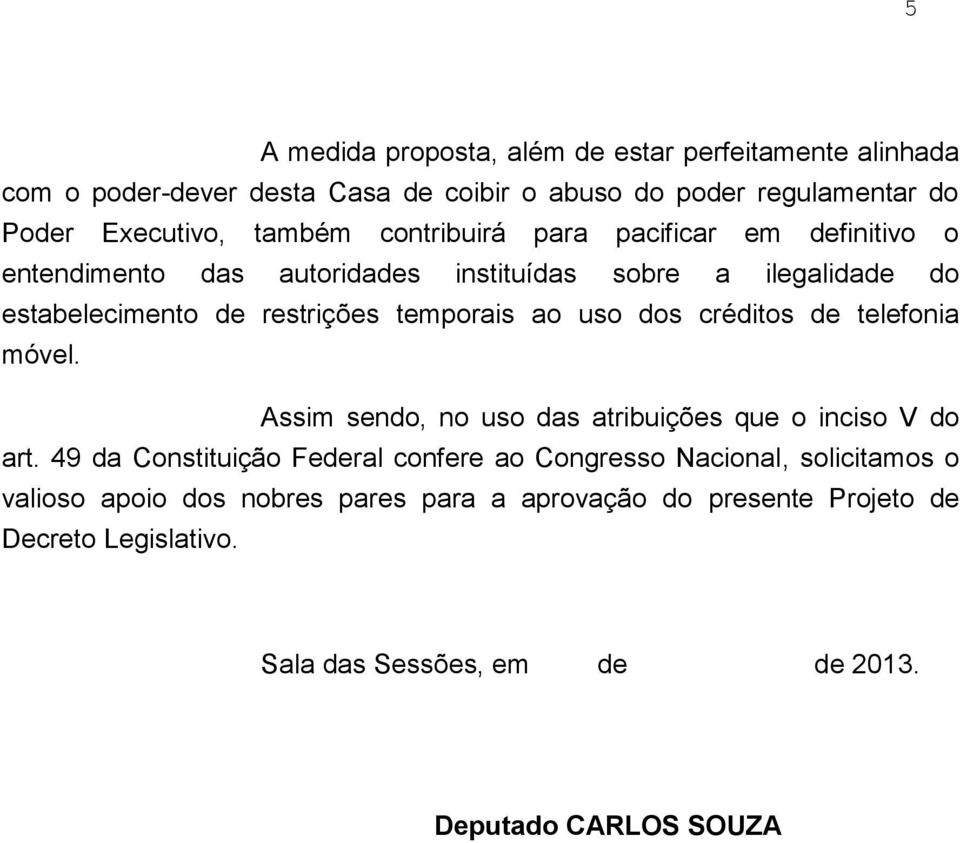 5

A medida proposta, além de estar perfeitamente alinhada com o poder-dever desta Casa de coibir o abuso do poder regulamentar do Poder Executivo, também contribuirá para pacificar em definitivo o entendimento das autoridades instituídas sobre a ilegalidade do estabelecimento de restrições temporais ao uso dos créditos de telefonia móvel.

Assim sendo, no uso das atribuições que o inciso V do art. 49 da Constituição Federal confere ao Congresso Nacional, solicitamos o valioso apoio dos nobres pares para a aprovação do presente Projeto de Decreto Legislativo.

Sala das Sessões, em de de 2013.

Deputado CARLOS SOUZA